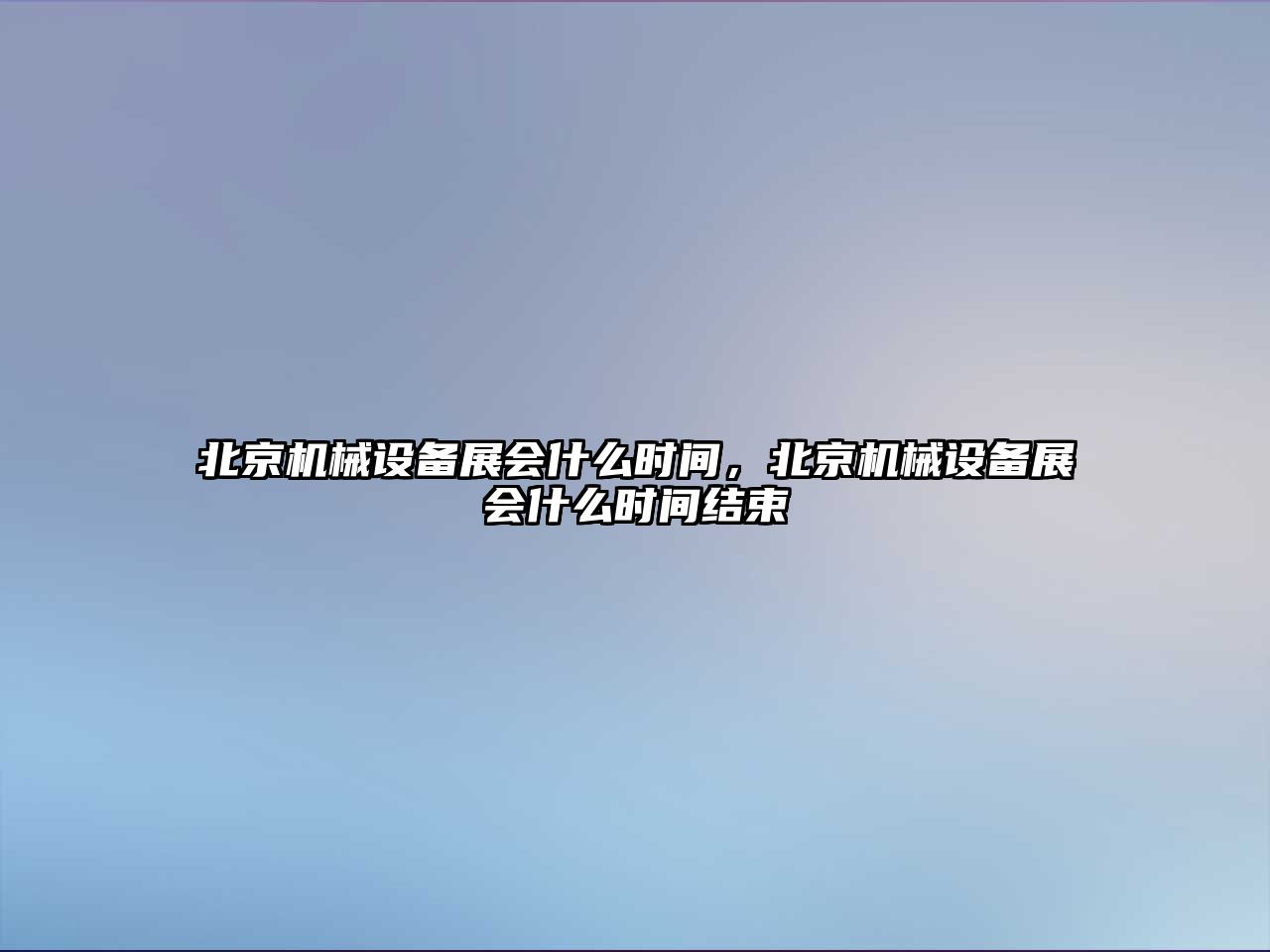 北京机械设备展会什么时间，北京机械设备展会什么时间结束